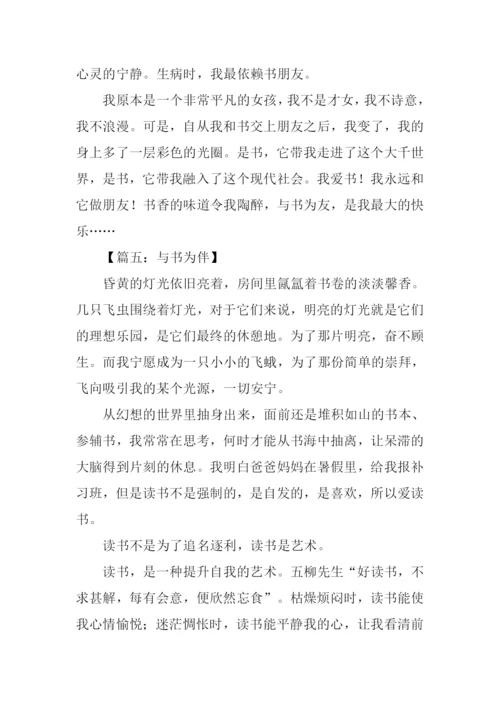 心灵的宁静。生病时，我最依赖书朋友。

我原本是一个非常平凡的女孩，我不是才女，我不诗意，我不浪漫。可是，自从我和书交上朋友之后，我变了，我的身上多了一层彩色的光圈。是书，它带我走进了这个大千世界，是书，它带我融入了这个现代社会。我爱书！我永远和它做朋友！书香的味道令我陶醉，与书为友，是我最大的快乐……

【篇五：与书为伴】

昏黄的灯光依旧亮着，房间里氤氲着书卷的淡淡馨香。几只飞虫围绕着灯光，对于它们来说，明亮的灯光就是它们的理想乐园，是它们最终的休憩地。为了那片明亮，奋不顾生。而我宁愿成为一只小小的飞蛾，为了那份简单的崇拜，飞向吸引我的某个光源，一切安宁。

从幻想的世界里抽身出来，面前还是堆积如山的书本、参辅书，我常常在思考，何时才能从书海中抽离，让呆滞的大脑得到片刻的休息。我明白爸爸妈妈在暑假里，给我报补习班，但是读书不是强制的，是自发的，是喜欢，所以爱读书。

读书不是为了追名逐利，读书是艺术。

读书，是一种提升自我的艺术。五柳先生“好读书，不求甚解，每有会意，便欣然忘食”。枯燥烦闷时，读书能使我心情愉悦；迷茫惆怅时，读书能平静我的心，让我看清前